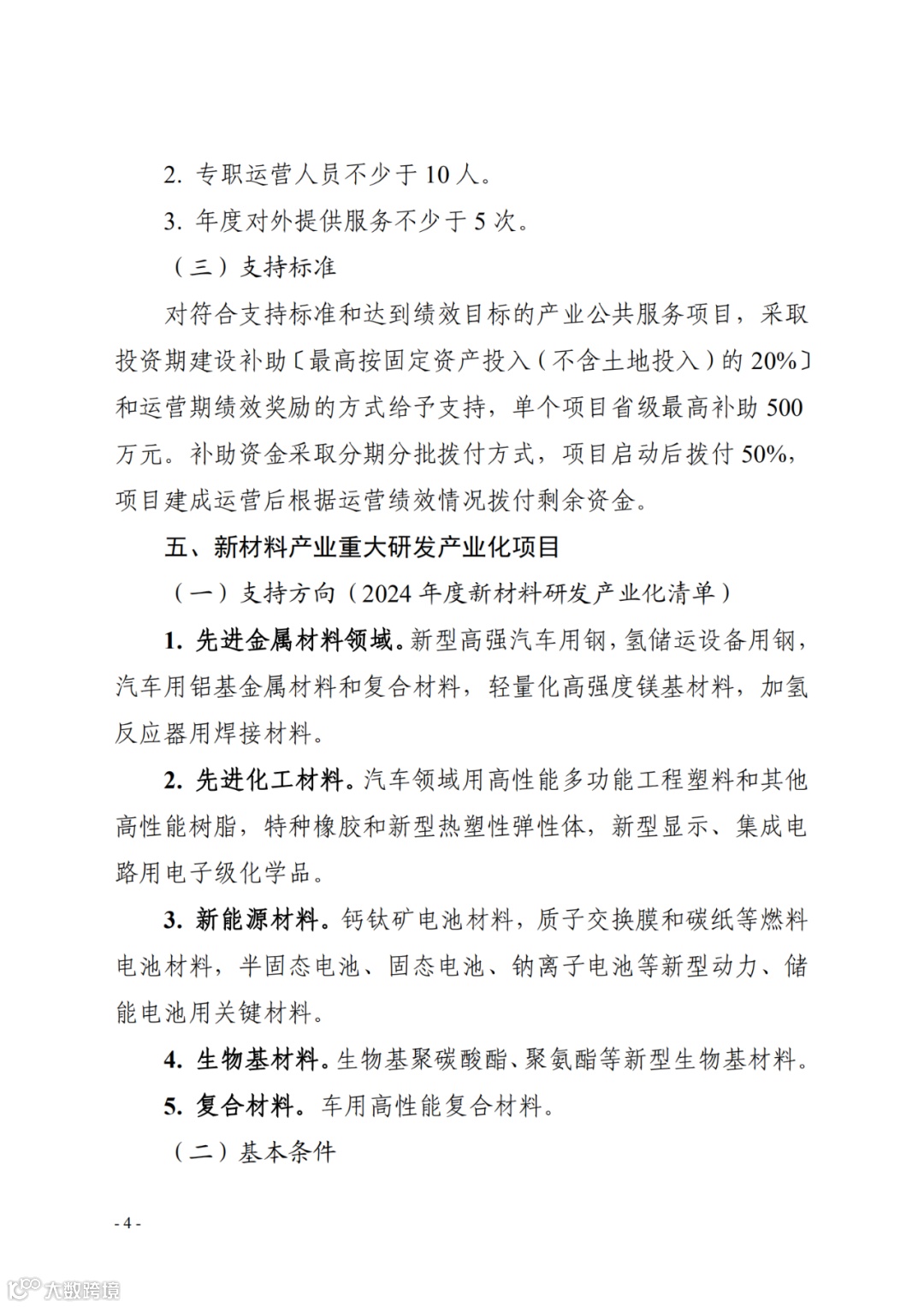 2. 专职运营人员不少于 10 人。

3. 年度对外提供服务不少于 5 次。

（三）支持标准

对符合支持标准和达到绩效目标的产业公共服务项目，采取投资期建设补助〔最高按固定资产投入（不含土地投入）的 20%〕和运营期绩效奖励的方式给予支持，单个项目省级最高补助 500 万元。补助资金采取分期分批拨付方式，项目启动后拨付 50%，项目建成运营后根据运营绩效情况拨付剩余资金。

五、新材料产业重大研发产业化项目

（一）支持方向（2024 年度新材料研发产业化清单）

1. 先进金属材料领域。新型高强汽车用钢，氢储运设备用钢，汽车用铝基金属材料和复合材料，轻量化高强度镁基材料，加氢反应器用焊接材料。

2. 先进化工材料。汽车领域用高性能多功能工程塑料和其他高性能树脂，特种橡胶和新型热塑性弹性体，新型显示、集成电路用电子级化学品。

3. 新能源材料。钙钛矿电池材料，质子交换膜和碳纸等燃料电池材料，半固态电池、固态电池、钠离子电池等新型动力、储能电池用关键材料。

4. 生物基材料。生物基聚碳酸酯、聚氨酯等新型生物基材料。

5. 复合材料。车用高性能复合材料。

（二）基本条件

- 4 -

大数跨境